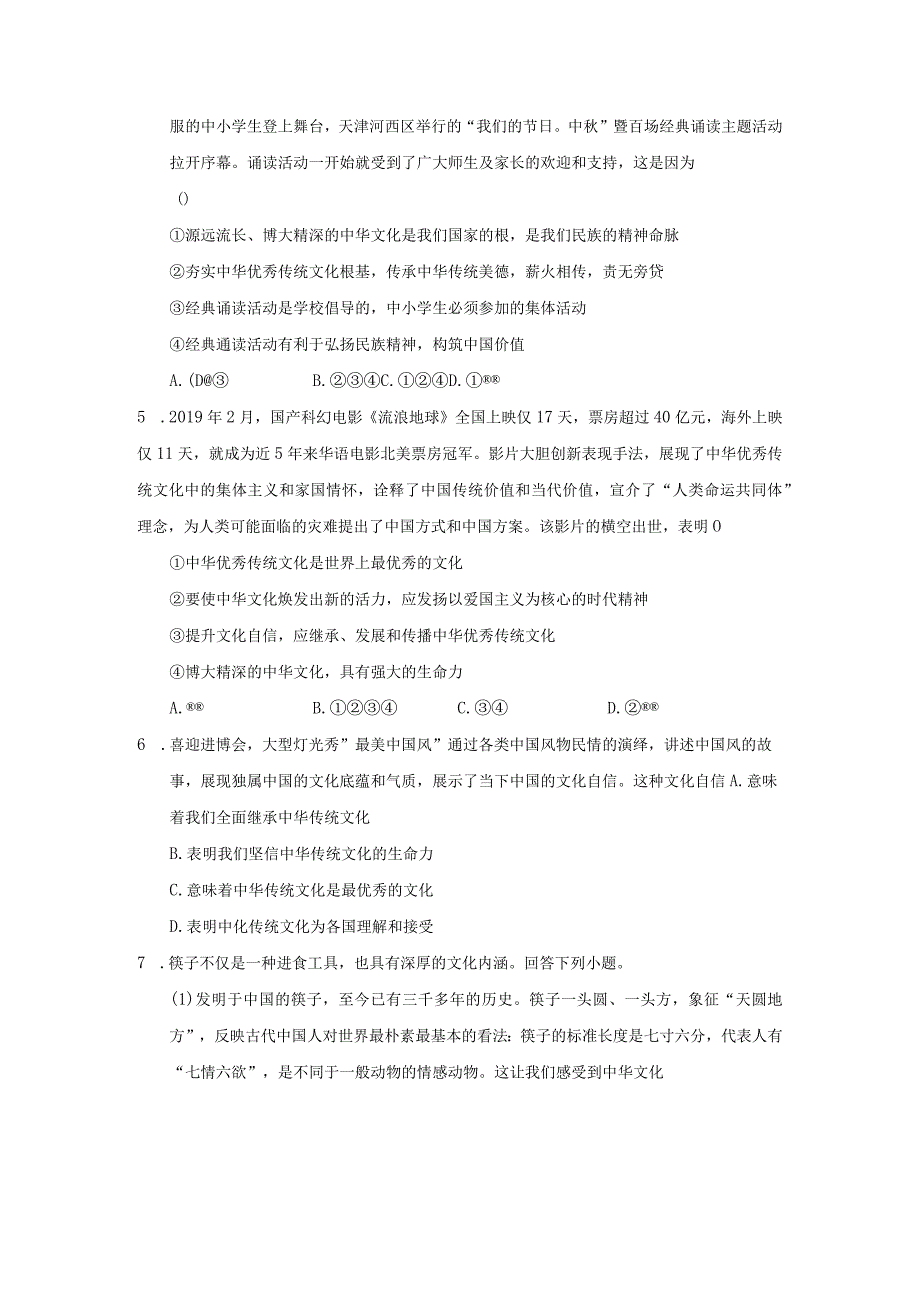 服的中小学生登上舞台，天津河西区举行的“我们的节日。中秋”暨百场经典诵读主题活动拉开序幕。诵读活动一开始就受到了广大师生及家长的欢迎和支持，这是因为

()

①源远流长、博大精深的中华文化是我们国家的根，是我们民族的精神命脉

②夯实中华优秀传统文化根基，传承中华传统美德，薪火相传，责无旁贷

③经典诵读活动是学校倡导的，中小学生必须参加的集体活动

④经典通读活动有利于弘扬民族精神，构筑中国价值

A.(D@③　　B.②③④C.①②④D.①®®

5 .2019年2月，国产科幻电影《流浪地球》全国上映仅17天，票房超过40亿元，海外上映仅11天，就成为近5年来华语电影北美票房冠军。影片大胆创新表现手法，展现了中华优秀传统文化中的集体主义和家国情怀，诠释了中国传统价值和当代价值，宣介了“人类命运共同体”理念，为人类可能面临的灾难提出了中国方式和中国方案。该影片的横空出世，表明0

①中华优秀传统文化是世界上最优秀的文化

②要使中华文化焕发出新的活力，应发扬以爱国主义为核心的时代精神

③提升文化自信，应继承、发展和传播中华优秀传统文化

④博大精深的中华文化，具有强大的生命力

A.®®　　B.①②③④　　C.③④　　D.②®®

6 .喜迎进博会，大型灯光秀”最美中国风”通过各类中国风物民情的演绎，讲述中国风的故事，展现独属中国的文化底蕴和气质，展示了当下中国的文化自信。这种文化自信A.意味着我们全面继承中华传统文化

B.表明我们坚信中华传统文化的生命力

C.意味着中华传统文化是最优秀的文化

D.表明中化传统文化为各国理解和接受

7 .筷子不仅是一种进食工具，也具有深厚的文化内涵。回答下列小题。

(1)发明于中国的筷子，至今已有三千多年的历史。筷子一头圆、一头方，象征“天圆地方”，反映古代中国人对世界最朴素最基本的看法：筷子的标准长度是七寸六分，代表人有“七情六欲”，是不同于一般动物的情感动物。这让我们感受到中华文化